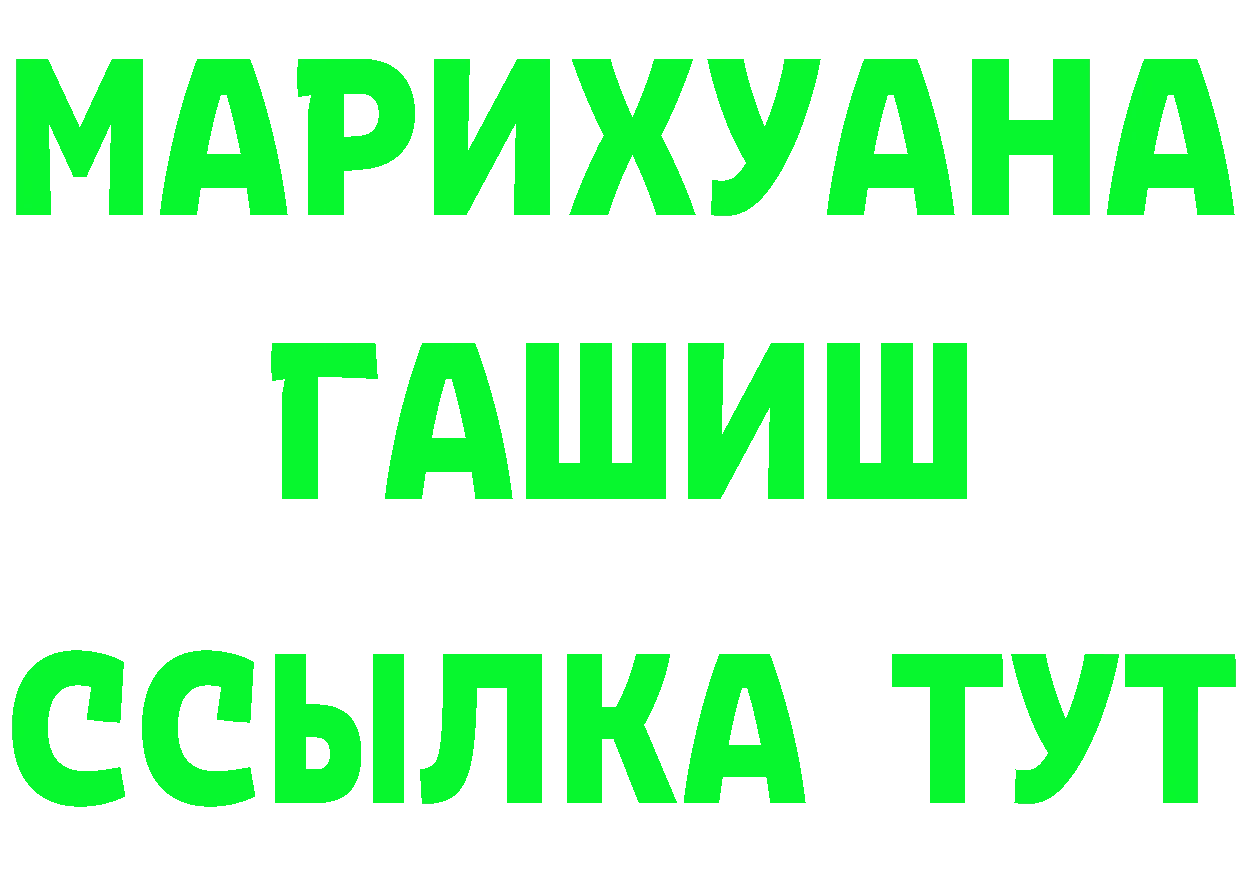 МАРИХУАНА
ГАШИШ
ССЫЛКА ТУТ